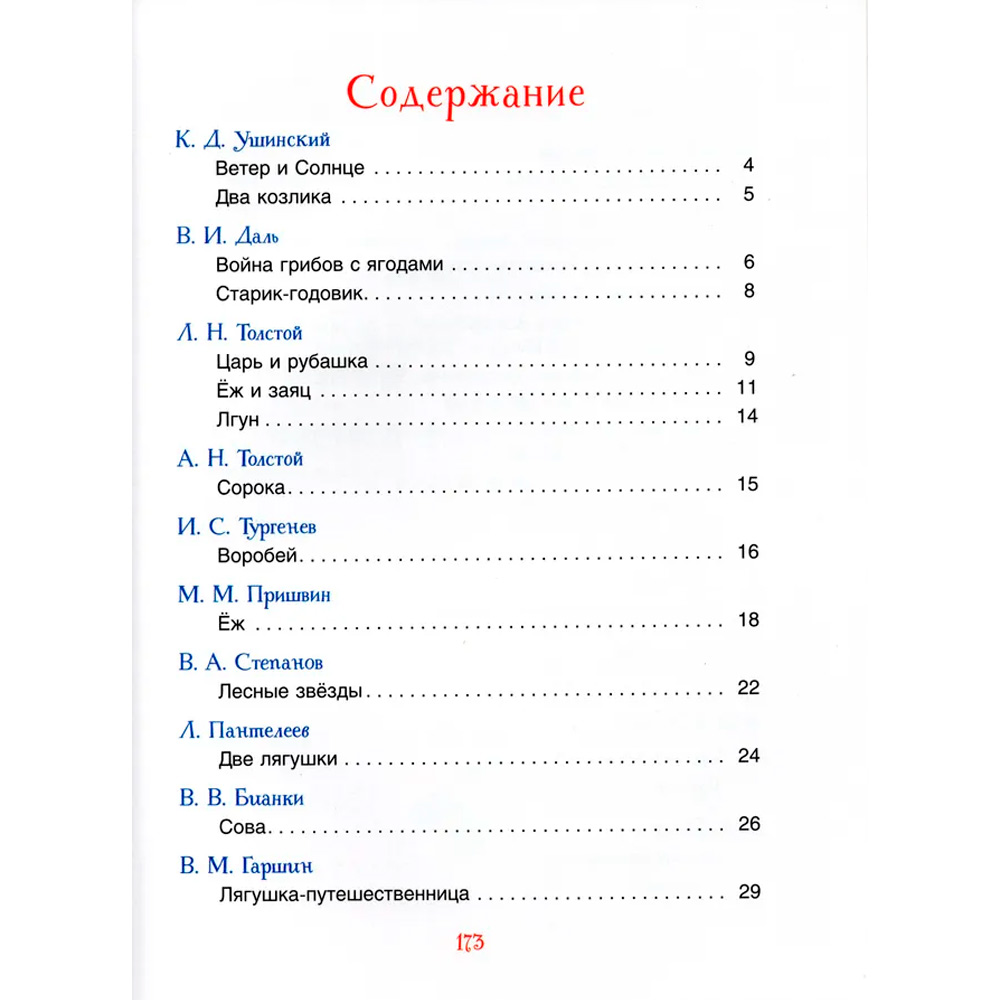 Содержание

К. Д. Ушинский
Ветер и Солнце 4
Два козлика 5

В. И. Даль
Война грибов с ягодами 6
Старик-годовик 8

Л. Н. Толстой
Царь и рубашка 9
Ёж и заяц 11
Лгун 14

А. Н. Толстой
Сорока 15

И. С. Тургенев
Воробей 16

М. М. Пришвин
Ёж 18

В. А. Степанов
Лесные звёзды 22

Л. Пантелеев
Две лягушки 24

В. В. Бианки
Сова 26

В. М. Гаршин
Лягушка-путешественница 29

173